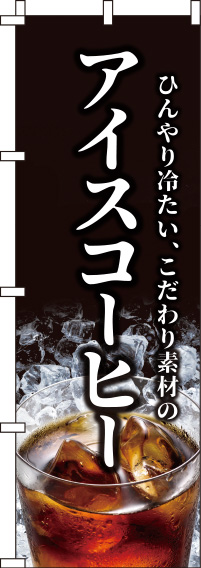 ひんやり冷たい、こだわり素材の

アイスコーヒー